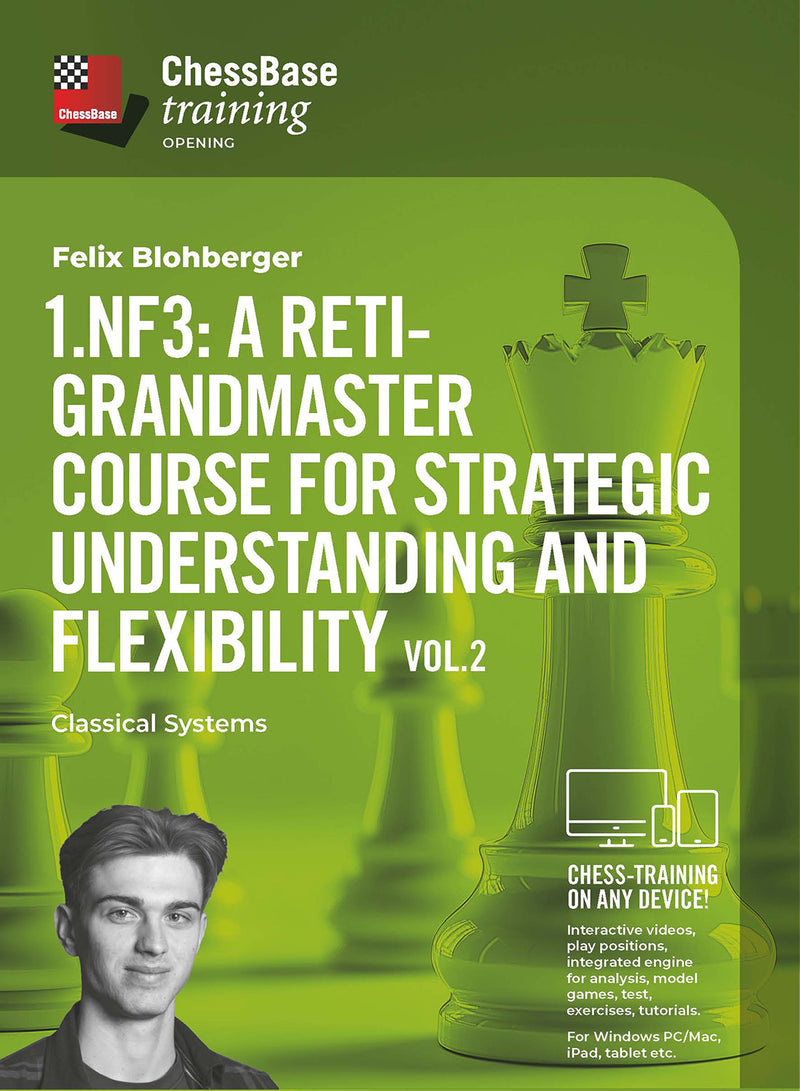 ChessBase

ChessBase
training
OPENING

Felix Blohberger

1.NF3: A RETI-GRANDMASTER COURSE FOR STRATEGIC UNDERSTANDING AND FLEXIBILITY VOL.2

Classical Systems

CHESS-TRAINING ON ANY DEVICE!

Interactive videos, play positions, integrated engine for analysis, model games, test, exercises, tutorials.

For Windows PC/Mac, iPad, tablet etc.